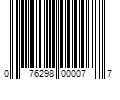 0 76298 00007 7